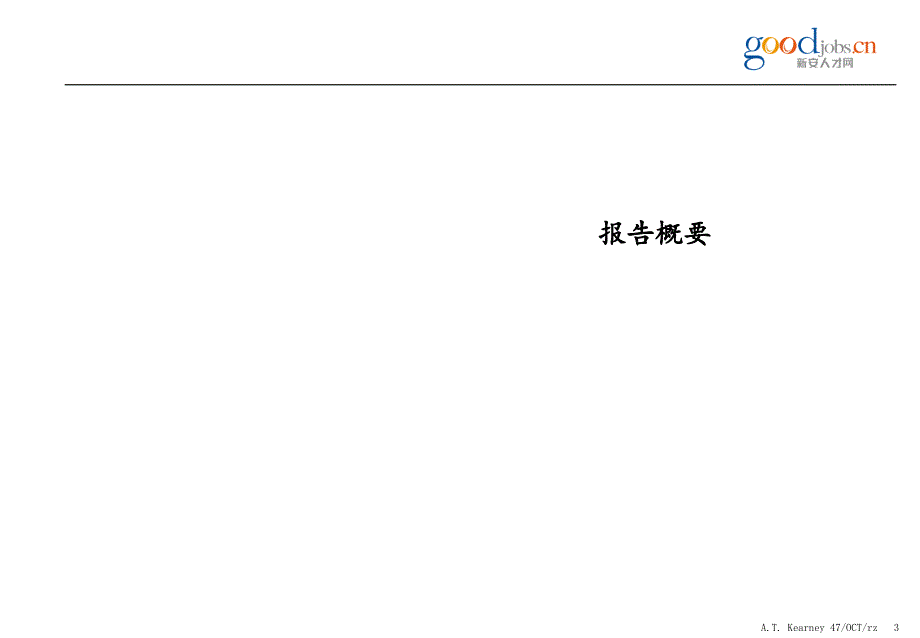 goodjobs.cn
新安人才网

报告概要

A.T. Kearney 47/OCT/rz 3